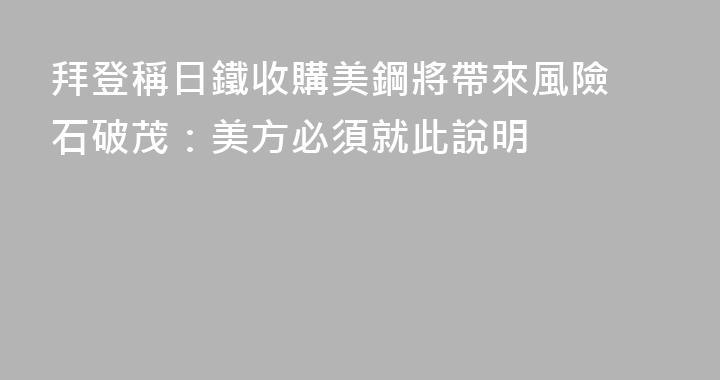 拜登稱日鐵收購美鋼將帶來風險
石破茂：美方必須就此說明